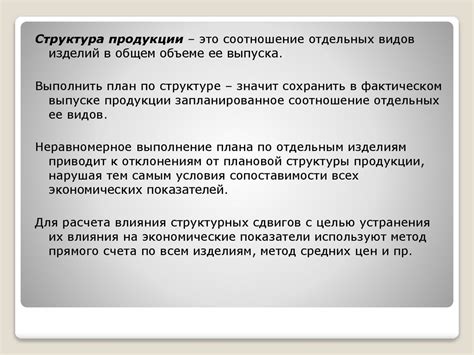 Структура продукции – это соотношение отдельных видов изделий в общем объеме ее выпуска.

Выполнить план по структуре – значит сохранить в фактическом выпуске продукции запланированное соотношение отдельных ее видов.

Неравномерное выполнение плана по отдельным изделиям приводит к отклонениям от плановой структуры продукции, нарушая тем самым условия сопоставимости всех экономических показателей.

Для расчета влияния структурных сдвигов с целью устранения их влияния на экономические показатели используют метод прямого счета по всем изделиям, метод средних цен и пр.